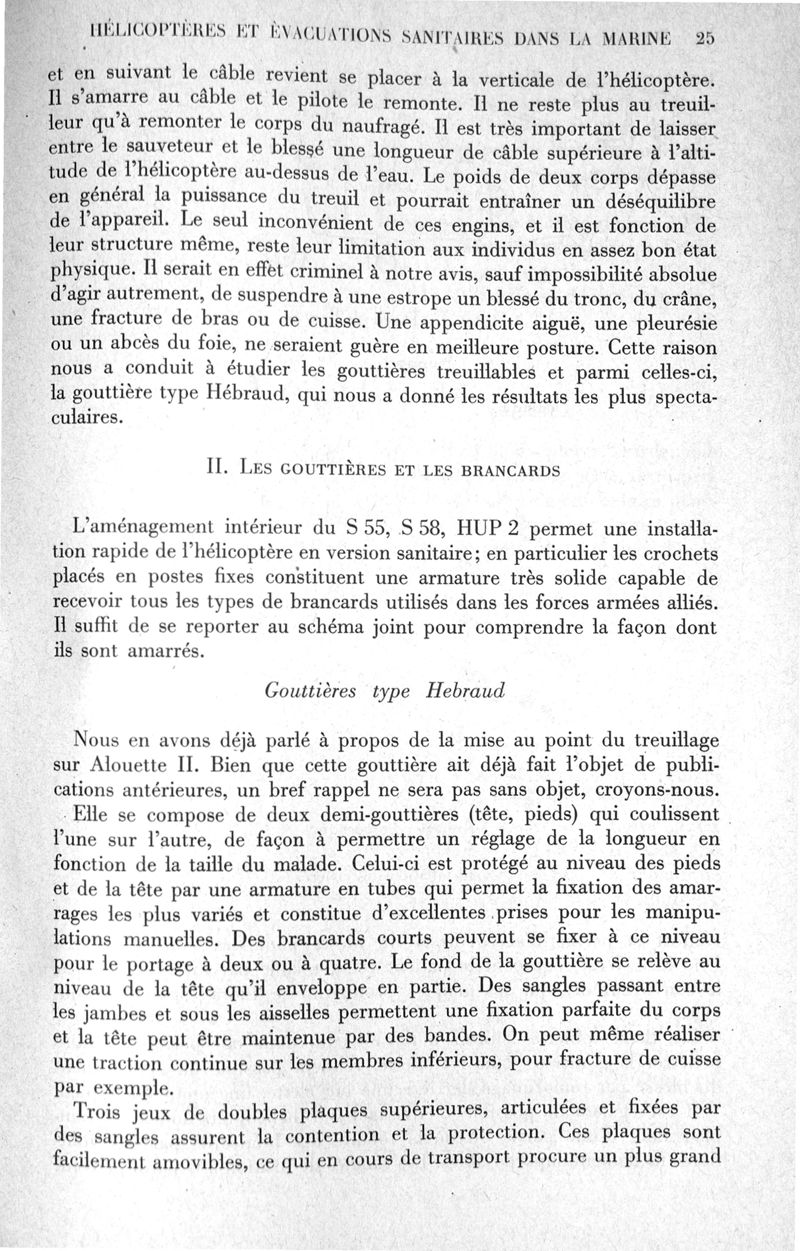 HÉLICOPTÈRES ET ÉVACUATIONS SANITAIRES DANS LA MARINE 25

et en suivant le câble revient se placer à la verticale de l'hélicoptère. Il s'amarre au câble et le pilote le remonte. Il ne reste plus au treuilleur qu'à remonter le corps du naufragé. Il est très important de laisser entre le sauveteur et le blessé une longueur de câble supérieure à l'altitude de l'hélicoptère au-dessus de l'eau. Le poids de deux corps dépasse en général la puissance du treuil et pourrait entraîner un déséquilibre de l'appareil. Le seul inconvénient de ces engins, et il est fonction de leur structure même, reste leur limitation aux individus en assez bon état physique. Il serait en effet criminel à notre avis, sauf impossibilité absolue d'agir autrement, de suspendre à une estrope un blessé du tronc, du crâne, une fracture de bras ou de cuisse. Une appendicite aiguë, une pleurésie ou un abcès du foie, ne seraient guère en meilleure posture. Cette raison nous a conduit à étudier les gouttières treuillables et parmi celles-ci, la gouttière type Hébraud, qui nous a donné les résultats les plus spectaculaires.

II. LES GOUTTIÈRES ET LES BRANCARDS

L'aménagement intérieur du S 55, S 58, HUP 2 permet une installation rapide de l'hélicoptère en version sanitaire; en particulier les crochets placés en postes fixes constituent une armature très solide capable de recevoir tous les types de brancards utilisés dans les forces armées alliés. Il suffit de se reporter au schéma joint pour comprendre la façon dont ils sont amarrés.

Gouttières type Hebraud

Nous en avons déjà parlé à propos de la mise au point du treuillage sur Alouette II. Bien que cette gouttière ait déjà fait l'objet de publications antérieures, un bref rappel ne sera pas sans objet, croyons-nous.

Elle se compose de deux demi-gouttières (tête, pieds) qui coulissent l'une sur l'autre, de façon à permettre un réglage de la longueur en fonction de la taille du malade. Celui-ci est protégé au niveau des pieds et de la tête par une armature en tubes qui permet la fixation des amarrages les plus variés et constitue d'excellentes prises pour les manipulations manuelles. Des brancards courts peuvent se fixer à ce niveau pour le portage à deux ou à quatre. Le fond de la gouttière se relève au niveau de la tête qu'il enveloppe en partie. Des sangles passant entre les jambes et sous les aisselles permettent une fixation parfaite du corps et la tête peut être maintenue par des bandes. On peut même réaliser une traction continue sur les membres inférieurs, pour fracture de cuisse par exemple.

Trois jeux de doubles plaques supérieures, articulées et fixées par des sangles assurent la contention et la protection. Ces plaques sont facilement amovibles, ce qui en cours de transport procure un plus grand